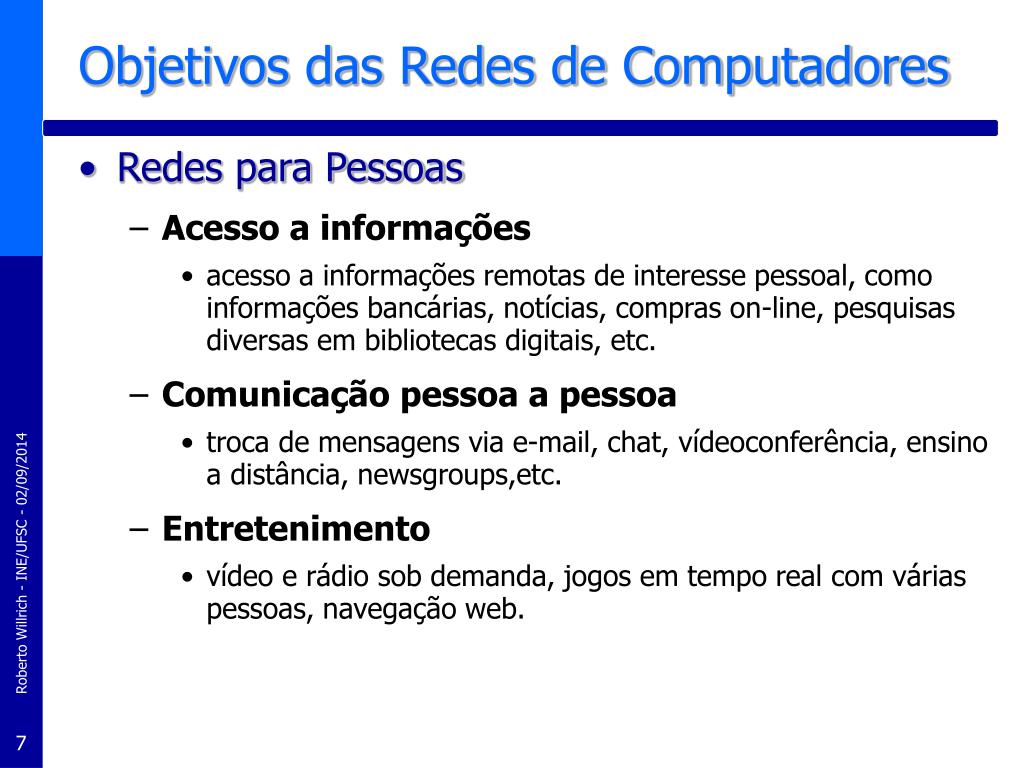 Objetivos das Redes de Computadores

• Redes para Pessoas

– Acesso a informações

• acesso a informações remotas de interesse pessoal, como informações bancárias, notícias, compras on-line, pesquisas diversas em bibliotecas digitais, etc.

– Comunicação pessoa a pessoa

• troca de mensagens via e-mail, chat, vídeoconferência, ensino a distância, newsgroups,etc.

– Entretenimento

• vídeo e rádio sob demanda, jogos em tempo real com várias pessoas, navegação web.

Roberto Willrich - INE/UFSC - 02/09/2014

7